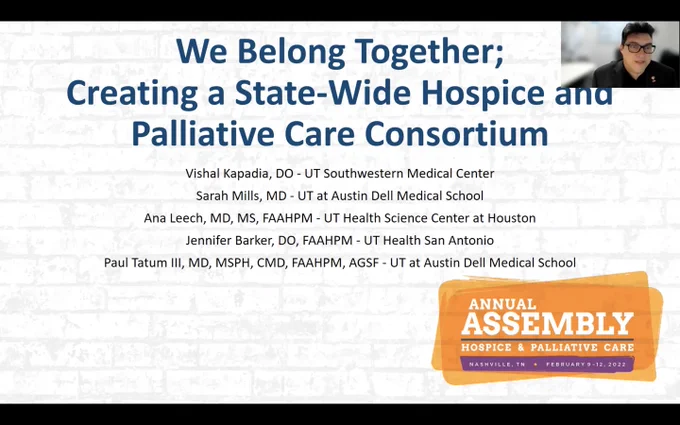 We Belong Together;
Creating a State-Wide Hospice and Palliative Care Consortium

Vishal Kapadia, DO - UT Southwestern Medical Center
Sarah Mills, MD - UT at Austin Dell Medical School
Ana Leech, MD, MS, FAAHPM - UT Health Science Center at Houston
Jennifer Barker, DO, FAAHPM - UT Health San Antonio
Paul Tatum III, MD, MSPH, CMD, FAAHPM, AGSF - UT at Austin Dell Medical School

ANNUAL
ASSEMBLY
HOSPICE & PALLIATIVE CARE
NASHVILLE, TN • FEBRUARY 9-12, 2022